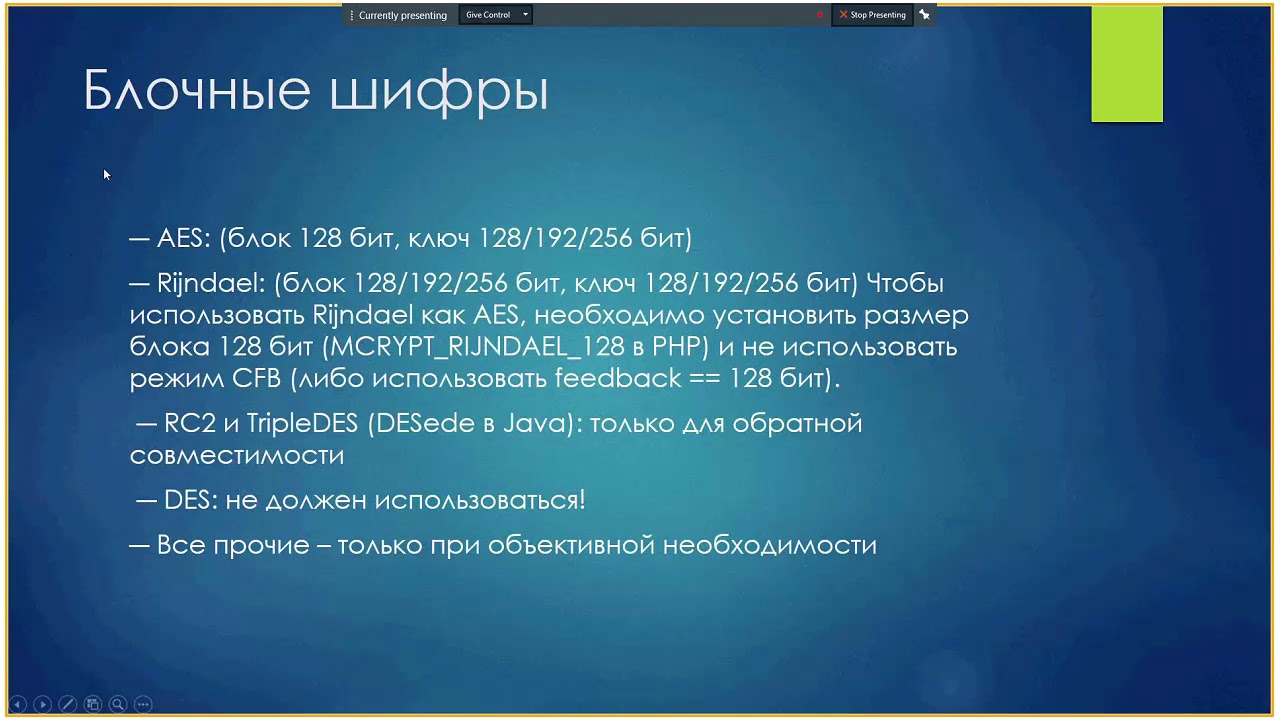 Currently presenting Give Control Stop Presenting

Блочные шифры

— AES: (блок 128 бит, ключ 128/192/256 бит)

— Rijndael: (блок 128/192/256 бит, ключ 128/192/256 бит) Чтобы использовать Rijndael как AES, необходимо установить размер блока 128 бит (MCRYPT_RIJNDAEL_128 в PHP) и не использовать режим CFB (либо использовать feedback == 128 бит).

— RC2 и TripleDES (DESede в Java): только для обратной совместимости

— DES: не должен использоваться!

— Все прочие – только при объективной необходимости